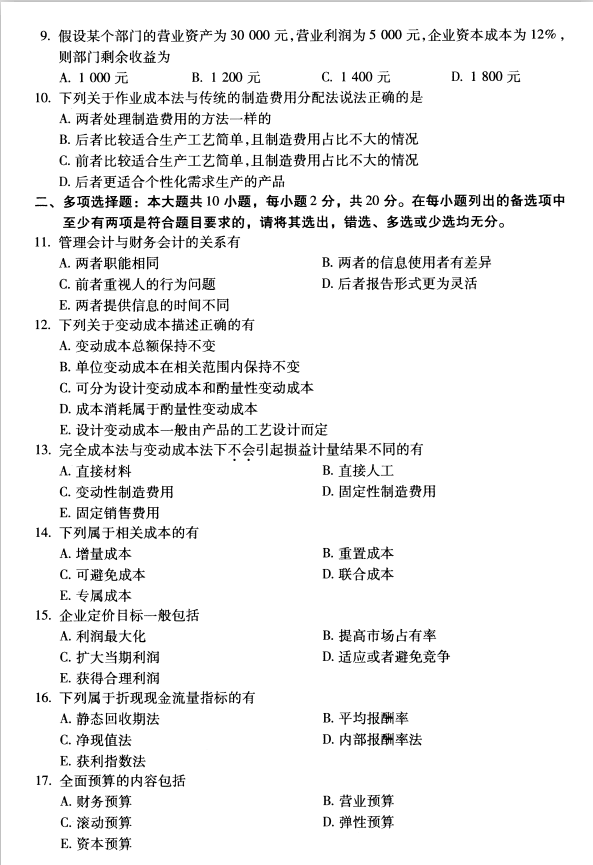 9. 假设某个部门的营业资产为 30 000 元，营业利润为 5 000 元，企业资本成本为 12%，则部门剩余收益为

A. 1 000 元　　B. 1 200 元　　C. 1 400 元　　D. 1 800 元

10. 下列关于作业成本法与传统的制造费用分配法说法正确的是

A. 两者处理制造费用的方法一样的

B. 后者比较适合生产工艺简单，且制造费用占比不大的情况

C. 前者比较适合生产工艺简单，且制造费用占比不大的情况

D. 后者更适合个性化需求生产的产品

二、多项选择题：本大题共 10 小题，每小题 2 分，共 20 分。在每小题列出的备选项中至少有两项是符合题目要求的，请将其选出，错选、多选或少选均无分。

11. 管理会计与财务会计的关系有

A. 两者职能相同　　B. 两者的信息使用者有差异

C. 前者重视人的行为问题　　D. 后者报告形式更为灵活

E. 两者提供信息的时间不同

12. 下列关于变动成本描述正确的有

A. 变动成本总额保持不变

B. 单位变动成本在相关范围内保持不变

C. 可分为设计变动成本和酌量性变动成本

D. 成本消耗属于酌量性变动成本

E. 设计变动成本一般由产品的工艺设计而定

13. 完全成本法与变动成本法下不会引起损益计量结果不同的有

A. 直接材料　　B. 直接人工

C. 变动性制造费用　　D. 固定性制造费用

E. 固定销售费用

14. 下列属于相关成本的有

A. 增量成本　　B. 重置成本

C. 可避免成本　　D. 联合成本

E. 专属成本

15. 企业定价目标一般包括

A. 利润最大化　　B. 提高市场占有率

C. 扩大当期利润　　D. 适应或者避免竞争

E. 获得合理利润

16. 下列属于折现现金流量指标的有

A. 静态回收期法　　B. 平均报酬率

C. 净现值法　　D. 内部报酬率法

E. 获利指数法

17. 全面预算的内容包括

A. 财务预算　　B. 营业预算

C. 滚动预算　　D. 弹性预算

E. 资本预算